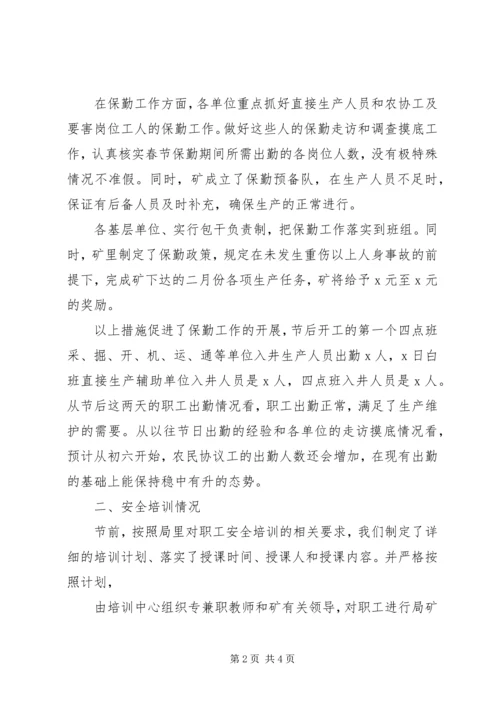 在保勤工作方面，各单位重点抓好直接生产人员和农协工及要害岗位工人的保勤工作。做好这些人的保勤走访和调查摸底工作，认真核实春节保勤期间所需出勤的各岗位人数，没有极特殊情况不准假。同时，矿成立了保勤预备队，在生产人员不足时，保证有后备人员及时补充，确保生产的正常进行。

各基层单位、实行包干负责制，把保勤工作落实到班组。同时，矿里制定了保勤政策，规定在未发生重伤以上人身事故的前提下，完成矿下达的二月份各项生产任务，矿将给予x元至x元的奖励。

以上措施促进了保勤工作的开展，节后开工的第一个四点班采、掘、开、机、运、通等单位入井生产人员出勤x人，x日白班直接生产辅助单位入井人员是x人，四点班入井人员是x人。从节后这两天的职工出勤情况看，职工出勤正常，满足了生产维护的需要。从以往节日出勤的经验和各单位的走访摸底情况看，预计从初六开始，农民协议工的出勤人数还会增加，在现有出勤的基础上能保持稳中有升的态势。

二、安全培训情况

节前，按照局里对职工安全培训的相关要求，我们制定了详细的培训计划、落实了授课时间、授课人和授课内容。并严格按照计划，

由培训中心组织专兼职教师和矿有关领导，对职工进行局矿

第2页 共4页